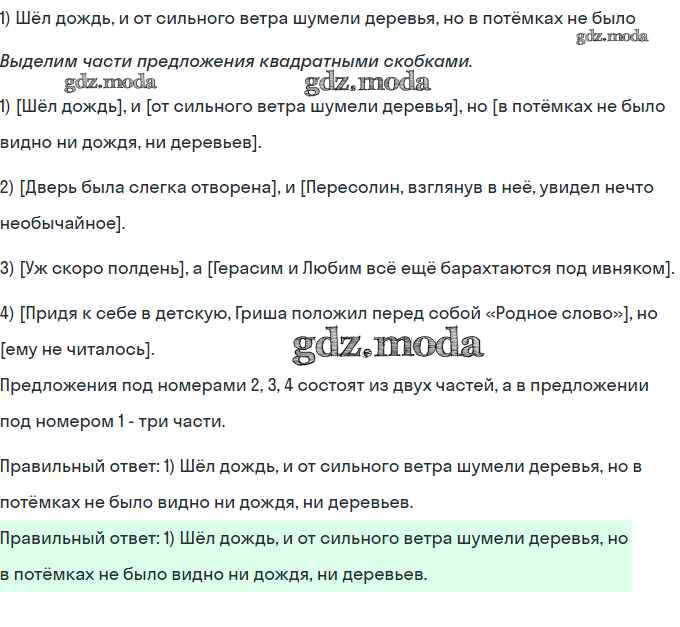 1) Шёл дождь, и от сильного ветра шумели деревья, но в потёмках не было

gdz.moda

Выделим части предложения квадратными скобками.

gdz.moda gdz.moda

1) [Шёл дождь], и [от сильного ветра шумели деревья], но [в потёмках не было видно ни дождя, ни деревьев].

2) [Дверь была слегка отворена], и [Пересолин, взглянув в неё, увидел нечто необычайное].

3) [Уж скоро полдень], а [Герасим и Любим всё ещё барахтаются под ивняком].

4) [Придя к себе в детскую, Гриша положил перед собой «Родное слово»], но [ему не читалось].

gdz.moda

Предложения под номерами 2, 3, 4 состоят из двух частей, а в предложении под номером 1 - три части.

Правильный ответ: 1) Шёл дождь, и от сильного ветра шумели деревья, но в потёмках не было видно ни дождя, ни деревьев.

Правильный ответ: 1) Шёл дождь, и от сильного ветра шумели деревья, но в потёмках не было видно ни дождя, ни деревьев.